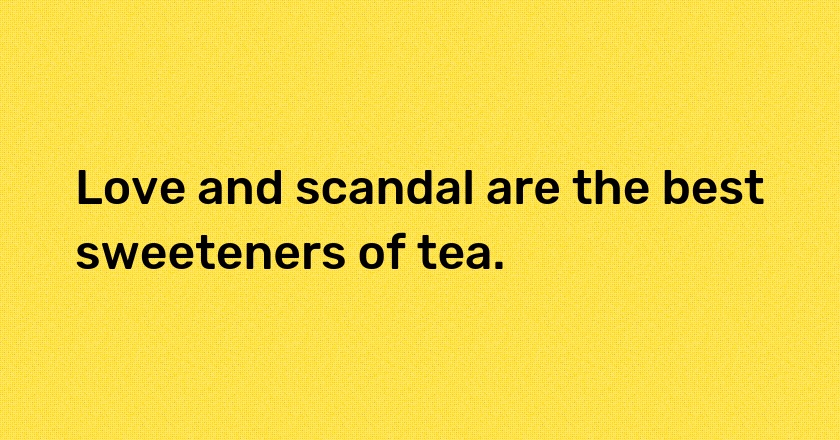 Love and scandal are the best sweeteners of tea.